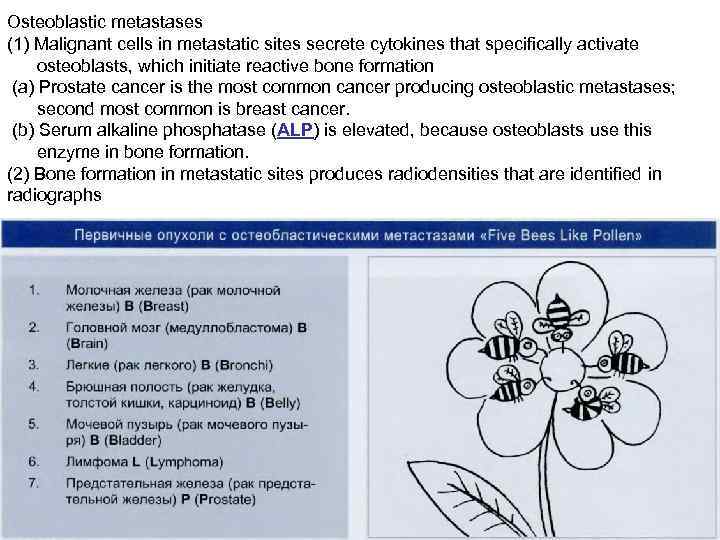 Osteoblastic metastases

(1) Malignant cells in metastatic sites secrete cytokines that specifically activate osteoblasts, which initiate reactive bone formation

(a) Prostate cancer is the most common cancer producing osteoblastic metastases; second most common is breast cancer.

(b) Serum alkaline phosphatase (ALP) is elevated, because osteoblasts use this enzyme in bone formation.

(2) Bone formation in metastatic sites produces radiodensities that are identified in radiographs

Первичные опухоли с остеобластическими метастазами «Five Bees Like Pollen»

1. Молочная железа (рак молочной железы) B (Breast)
2. Головной мозг (медуллобластома) B (Brain)
3. Легкие (рак легкого) B (Bronchi)
4. Брюшная полость (рак желудка, толстой кишки, карциноид) B (Belly)
5. Мочевой пузырь (рак мочевого пузыря) B (Bladder)
6. Лимфома L (Lymphoma)
7. Предстательная железа (рак предстательной железы) P (Prostate)